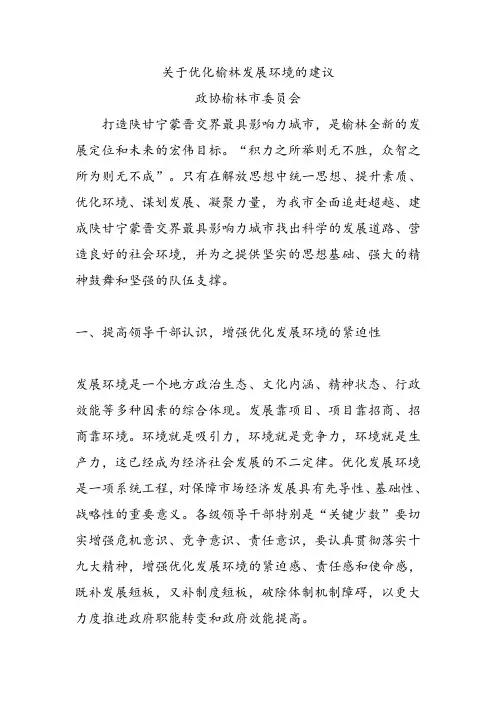 关于优化榆林发展环境的建议

政协榆林市委员会

打造陕甘宁蒙晋交界最具影响力城市，是榆林全新的发展定位和未来的宏伟目标。“积力之所举则无不胜，众智之所为则无不成”。只有在解放思想中统一思想、提升素质、优化环境、谋划发展、凝聚力量，为我市全面追赶超越、建成陕甘宁蒙晋交界最具影响力城市找出科学的发展道路、营造良好的社会环境，并为之提供坚实的思想基础、强大的精神鼓舞和坚强的队伍支撑。

一、提高领导干部认识，增强优化发展环境的紧迫性

发展环境是一个地方政治生态、文化内涵、精神状态、行政效能等多种因素的综合体现。发展靠项目、项目靠招商、招商靠环境。环境就是吸引力，环境就是竞争力，环境就是生产力，这已经成为经济社会发展的不二定律。优化发展环境是一项系统工程，对保障市场经济发展具有先导性、基础性、战略性的重要意义。各级领导干部特别是“关键少数”要切实增强危机意识、竞争意识、责任意识，要认真贯彻落实十九大精神，增强优化发展环境的紧迫感、责任感和使命感，既补发展短板，又补制度短板，破除体制机制障碍，以更大力度推进政府职能转变和政府效能提高。